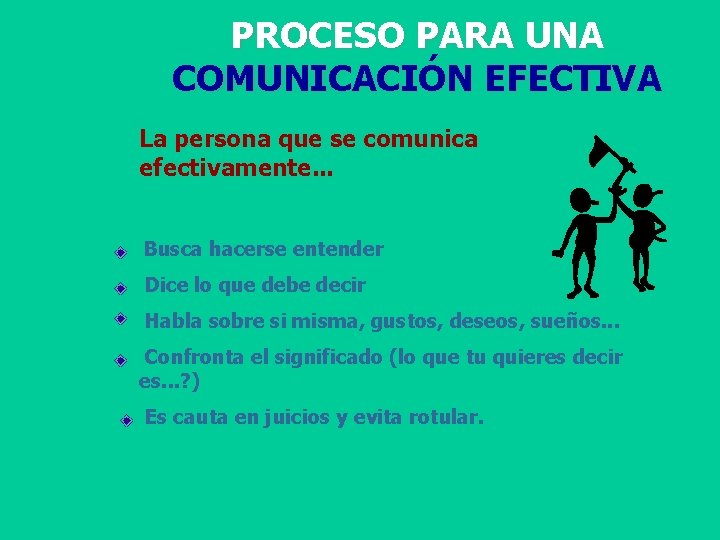 PROCESO PARA UNA COMUNICACIÓN EFECTIVA

La persona que se comunica efectivamente...

Busca hacerse entender

Dice lo que debe decir

Habla sobre si misma, gustos, deseos, sueños...

Confronta el significado (lo que tu quieres decir es...?)

Es cauta en juicios y evita rotular.